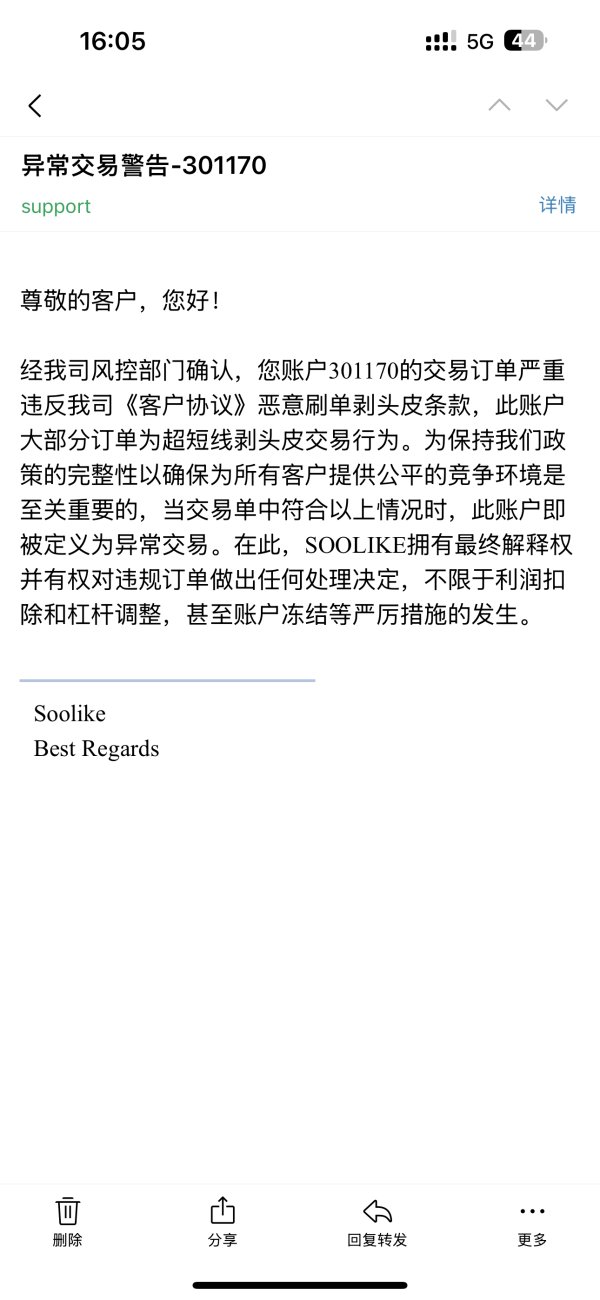 16:05
5G 44

异常交易警告-301170
support
详情

尊敬的客户，您好！

经我司风控部门确认，您账户301170的交易订单严重违反我司《客户协议》恶意刷单剥头皮条款，此账户大部分订单为超短线剥头皮交易行为。为保持我们政策的完整性以确保为所有客户提供公平的竞争环境是至关重要的，当交易单中符合以上情况时，此账户即被定义为异常交易。在此，SOOLIKE拥有最终解释权并有权对违规订单做出任何处理决定，不限于利润扣除和杠杆调整，甚至账户冻结等严厉措施的发生。

Soolike
Best Regards

删除
分享
回复转发
更多